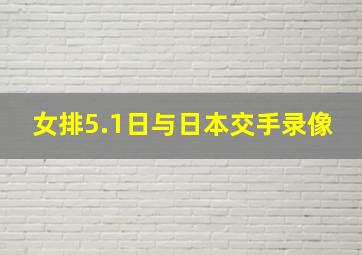 女排5.1日与日本交手录像